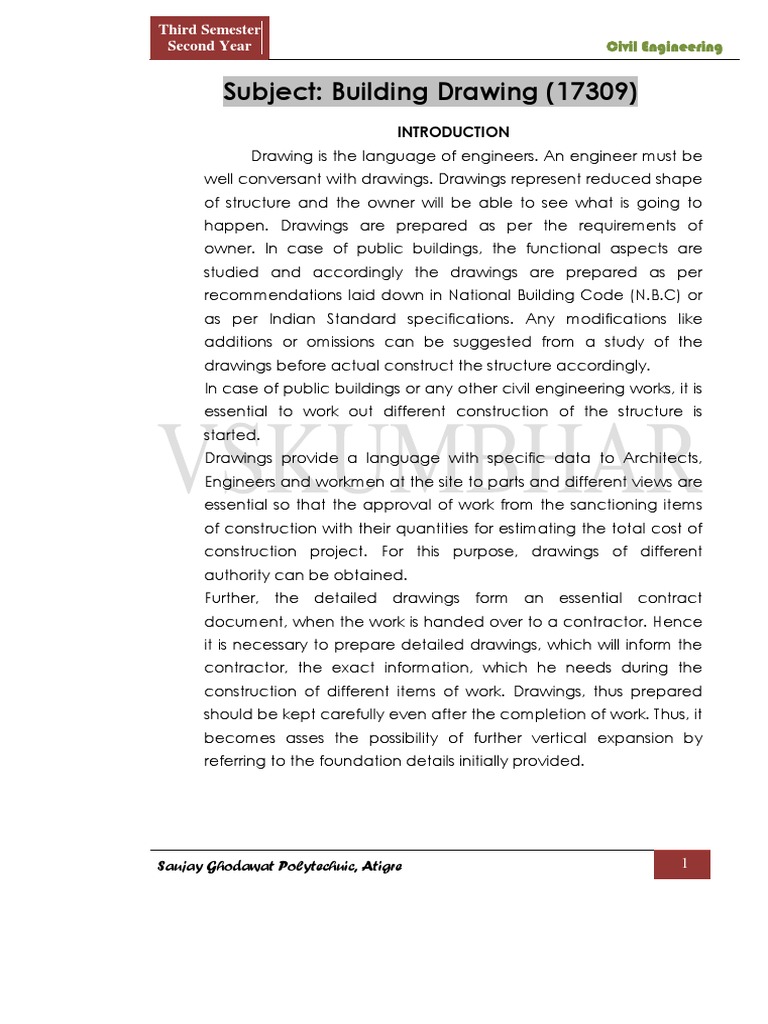 Third Semester
Second Year

Civil Engineering

Subject: Building Drawing (17309)

INTRODUCTION

Drawing is the language of engineers. An engineer must be well conversant with drawings. Drawings represent reduced shape of structure and the owner will be able to see what is going to happen. Drawings are prepared as per the requirements of owner. In case of public buildings, the functional aspects are studied and accordingly the drawings are prepared as per recommendations laid down in National Building Code (N.B.C) or as per Indian Standard specifications. Any modifications like additions or omissions can be suggested from a study of the drawings before actual construct the structure accordingly.
In case of public buildings or any other civil engineering works, it is essential to work out different construction of the structure is started.
Drawings provide a language with specific data to Architects, Engineers and workmen at the site to parts and different views are essential so that the approval of work from the sanctioning items of construction with their quantities for estimating the total cost of construction project. For this purpose, drawings of different authority can be obtained.
Further, the detailed drawings form an essential contract document, when the work is handed over to a contractor. Hence it is necessary to prepare detailed drawings, which will inform the contractor, the exact information, which he needs during the construction of different items of work. Drawings, thus prepared should be kept carefully even after the completion of work. Thus, it becomes asses the possibility of further vertical expansion by referring to the foundation details initially provided.

VSKUMBHAR

Sanjay Ghodawat Polytechnic, Atigre

1